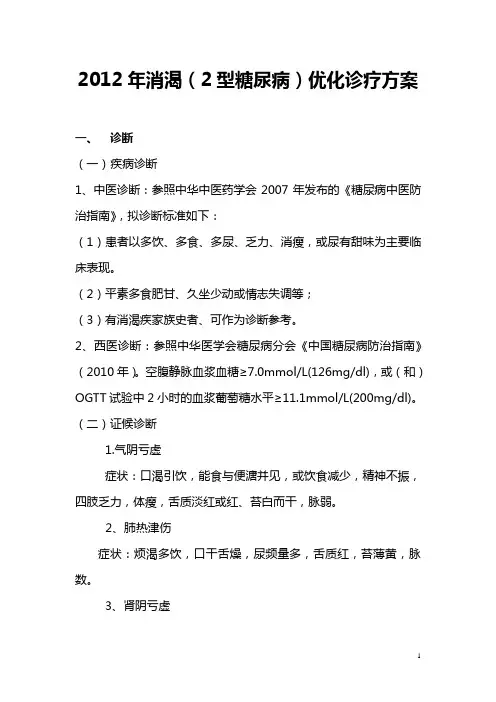 2012 年消渴（2 型糖尿病）优化诊疗方案

一、　诊断

（一）疾病诊断

1、中医诊断：参照中华中医药学会 2007 年发布的《糖尿病中医防治指南》，拟诊断标准如下：

（1）患者以多饮、多食、多尿、乏力、消瘦，或尿有甜味为主要临床表现。

（2）平素多食肥甘、久坐少动或情志失调等；

（3）有消渴疾家族史者、可作为诊断参考。

2、西医诊断：参照中华医学会糖尿病分会《中国糖尿病防治指南》（2010 年）。空腹静脉血浆血糖≥7.0mmol/L(126mg/dl)，或（和）OGTT 试验中 2 小时的血浆葡萄糖水平≥11.1mmol/L(200mg/dl)。

（二）证候诊断

1.气阴亏虚

症状：口渴引饮，能食与便溏并见，或饮食减少，精神不振，四肢乏力，体瘦，舌质淡红或红、苔白而干，脉弱。

2、肺热津伤

症状：烦渴多饮，口干舌燥，尿频量多，舌质红，苔薄黄，脉数。

3、肾阴亏虚

1